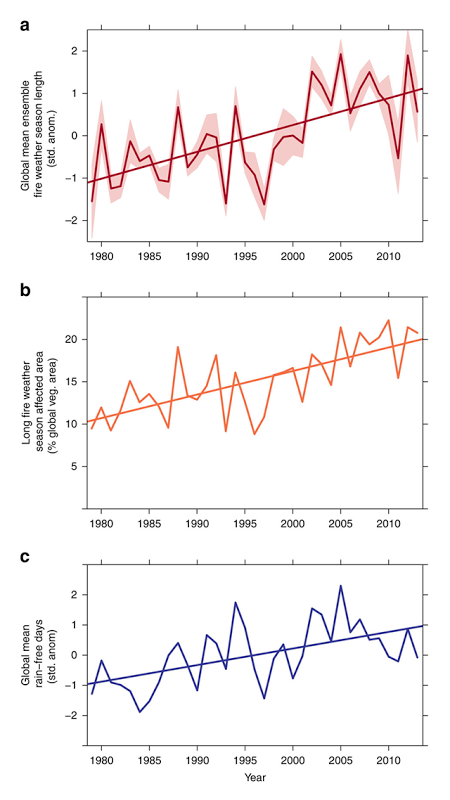 a

Global mean ensemble fire weather season length (std. anom.)

2
1
0
−1
−2

1980 1985 1990 1995 2000 2005 2010

b

Long fire weather season affected area (% global veg. area)

20
15
10
5

1980 1985 1990 1995 2000 2005 2010

c

Global mean rain−free days (std. anom)

2
1
0
−1
−2

1980 1985 1990 1995 2000 2005 2010

Year